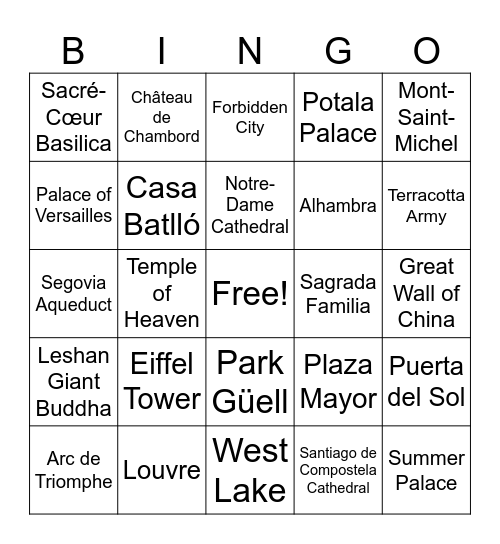 | B | I | N | G | O |
|---|---|---|---|---|
| Sacré-Cœur Basilica | Château de Chambord | Forbidden City | Potala Palace | Mont-Saint-Michel |
| Palace of Versailles | Casa Batlló | Notre-Dame Cathedral | Alhambra | Terracotta Army |
| Segovia Aqueduct | Temple of Heaven | Free! | Sagrada Familia | Great Wall of China |
| Leshan Giant Buddha | Eiffel Tower | Park Güell | Plaza Mayor | Puerta del Sol |
| Arc de Triomphe | Louvre | West Lake | Santiago de Compostela Cathedral | Summer Palace |